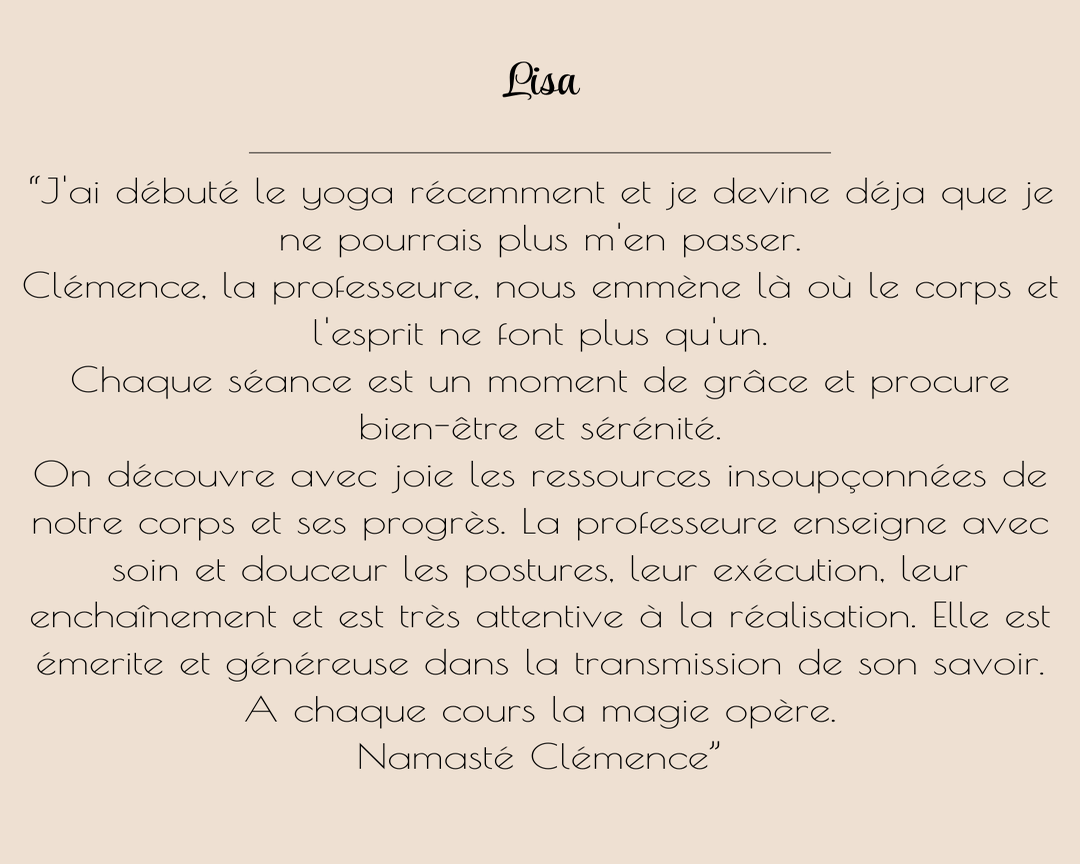 Lisa

“J'ai débuté le yoga récemment et je devine déja que je ne pourrais plus m'en passer.
Clémence, la professeure, nous emmène là où le corps et l'esprit ne font plus qu'un.
Chaque séance est un moment de grâce et procure bien-être et sérénité.
On découvre avec joie les ressources insoupçonnées de notre corps et ses progrès. La professeure enseigne avec soin et douceur les postures, leur exécution, leur enchaînement et est très attentive à la réalisation. Elle est émerite et généreuse dans la transmission de son savoir.
A chaque cours la magie opère.
Namasté Clémence”